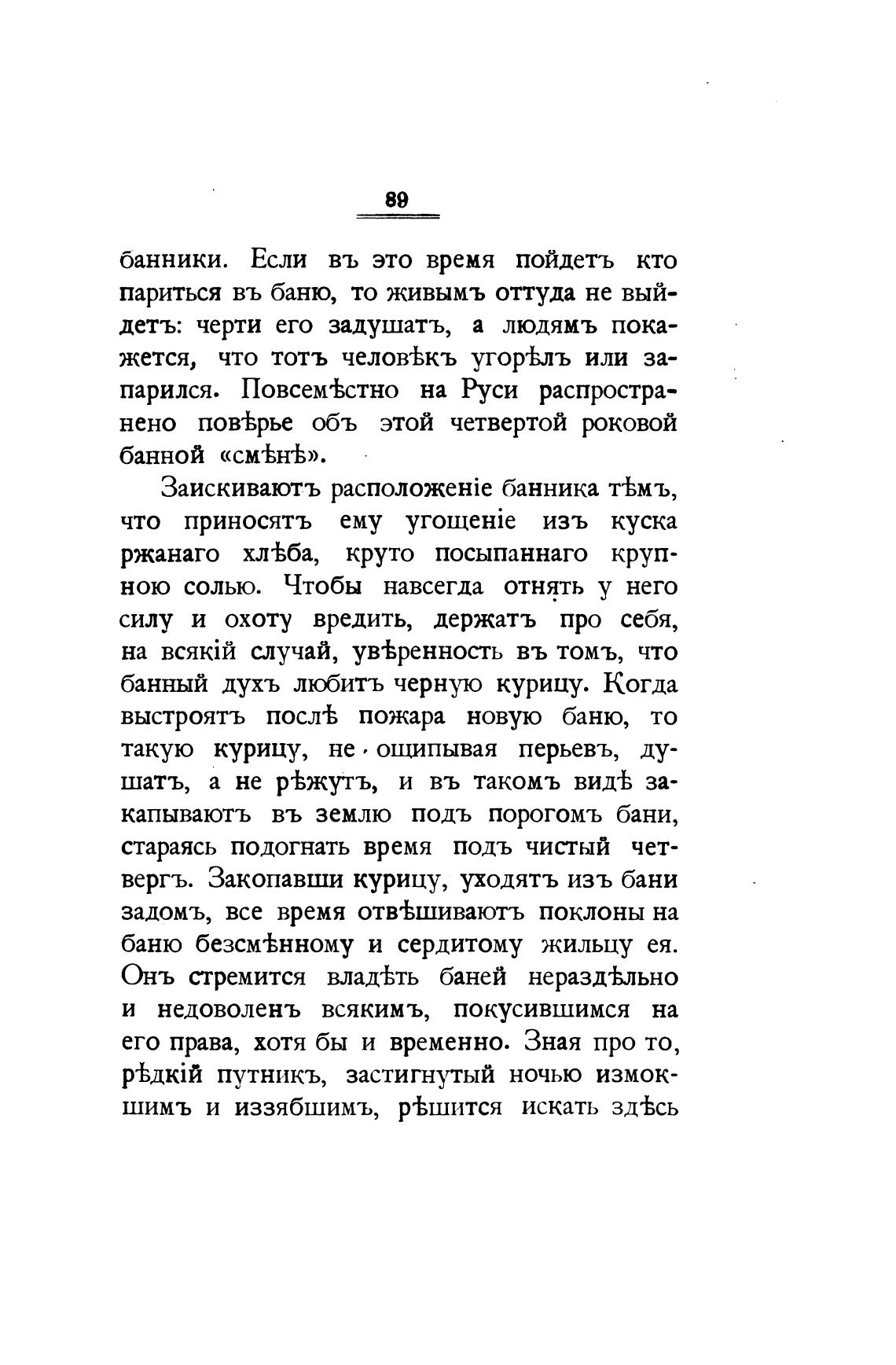 89

банники. Если въ это время пойдетъ кто париться въ баню, то живымъ оттуда не выйдетъ: черти его задушатъ, а людямъ покажется, что тотъ человѣкъ угорѣлъ или запарился. Повсемѣстно на Руси распространено повѣрье объ этой четвертой роковой банной «смѣнѣ».

Заискиваютъ расположеніе банника тѣмъ, что приносятъ ему угощеніе изъ куска ржанаго хлѣба, круто посыпаннаго крупною солью. Чтобы навсегда отнять у него силу и охоту вредить, держатъ про себя, на всякій случай, увѣренность въ томъ, что банный духъ любитъ черную курицу. Когда выстроятъ послѣ пожара новую баню, то такую курицу, не ощипывая перьевъ, душатъ, а не рѣжутъ, и въ такомъ видѣ закапываютъ въ землю подъ порогомъ бани, стараясь подогнать время подъ чистый четвергъ. Закопавши курицу, уходятъ изъ бани задомъ, все время отвѣшиваютъ поклоны на баню безсмѣнному и сердитому жильцу ея. Онъ стремится владѣть баней нераздѣльно и недоволенъ всякимъ, покусившимся на его права, хотя бы и временно. Зная про то, рѣдкій путникъ, застигнутый ночью измокшимъ и иззябшимъ, рѣшится искать здѣсь